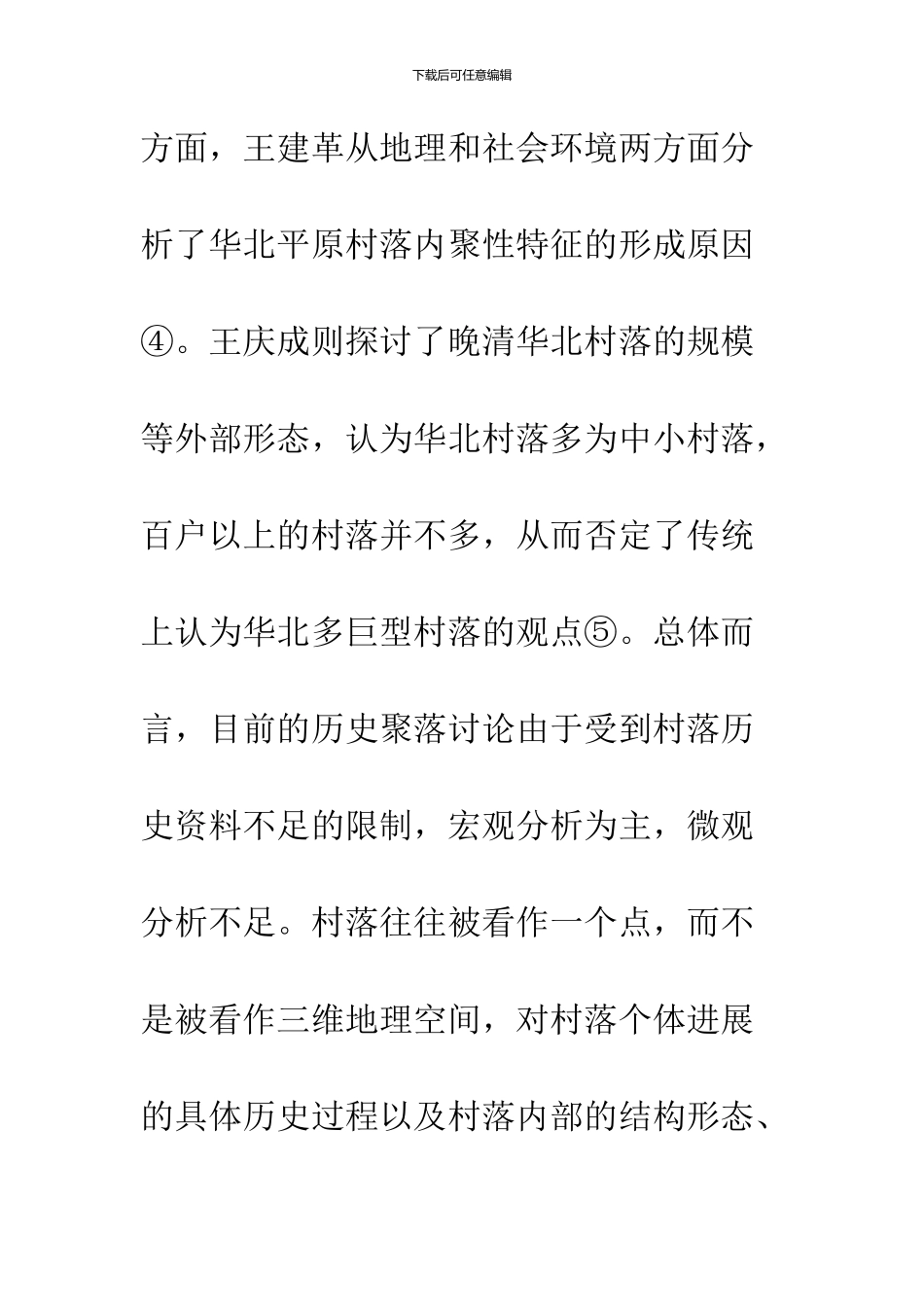 下载后可任意编辑

方面，王建革从地理和社会环境两方面分析了华北平原村落内聚性特征的形成原因④。王庆成则探讨了晚清华北村落的规模等外部形态，认为华北村落多为中小村落，百户以上的村落并不多，从而否定了传统上认为华北多巨型村落的观点⑤。总体而言，目前的历史聚落讨论由于受到村落历史资料不足的限制，宏观分析为主，微观分析不足。村落往往被看作一个点，而不是被看作三维地理空间，对村落个体进展的具体历史过程以及村落内部的结构形态、